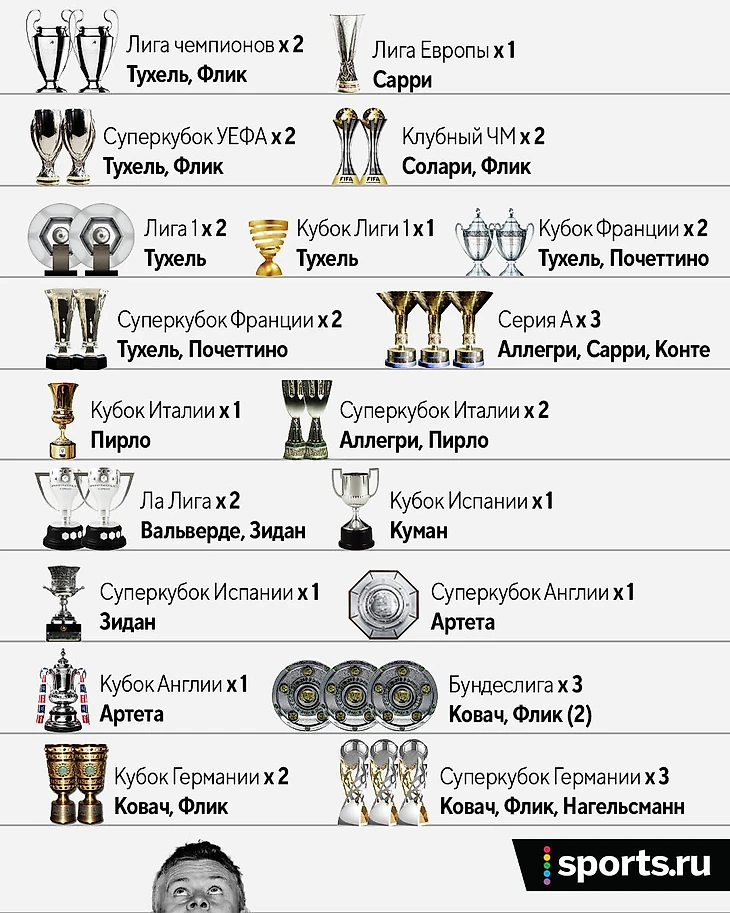 Лига чемпионов x 2
Тухель, Флик

Лига Европы x 1
Сарри

Суперкубок УЕФА x 2
Тухель, Флик

Клубный ЧМ x 2
Солари, Флик

Лига 1 x 2
Тухель

Кубок Лиги 1 x 1
Тухель

Кубок Франции x 2
Тухель, Почеттино

Суперкубок Франции x 2
Тухель, Почеттино

Серия А x 3
Аллегри, Сарри, Конте

Кубок Италии x 1
Пирло

Суперкубок Италии x 2
Аллегри, Пирло

Ла Лига x 2
Вальверде, Зидан

Кубок Испании x 1
Куман

Суперкубок Испании x 1
Зидан

Суперкубок Англии x 1
Артета

Кубок Англии x 1
Артета

Бундеслига x 3
Ковач, Флик (2)

Кубок Германии x 2
Ковач, Флик

Суперкубок Германии x 3
Ковач, Флик, Нагельсманн

sports.ru